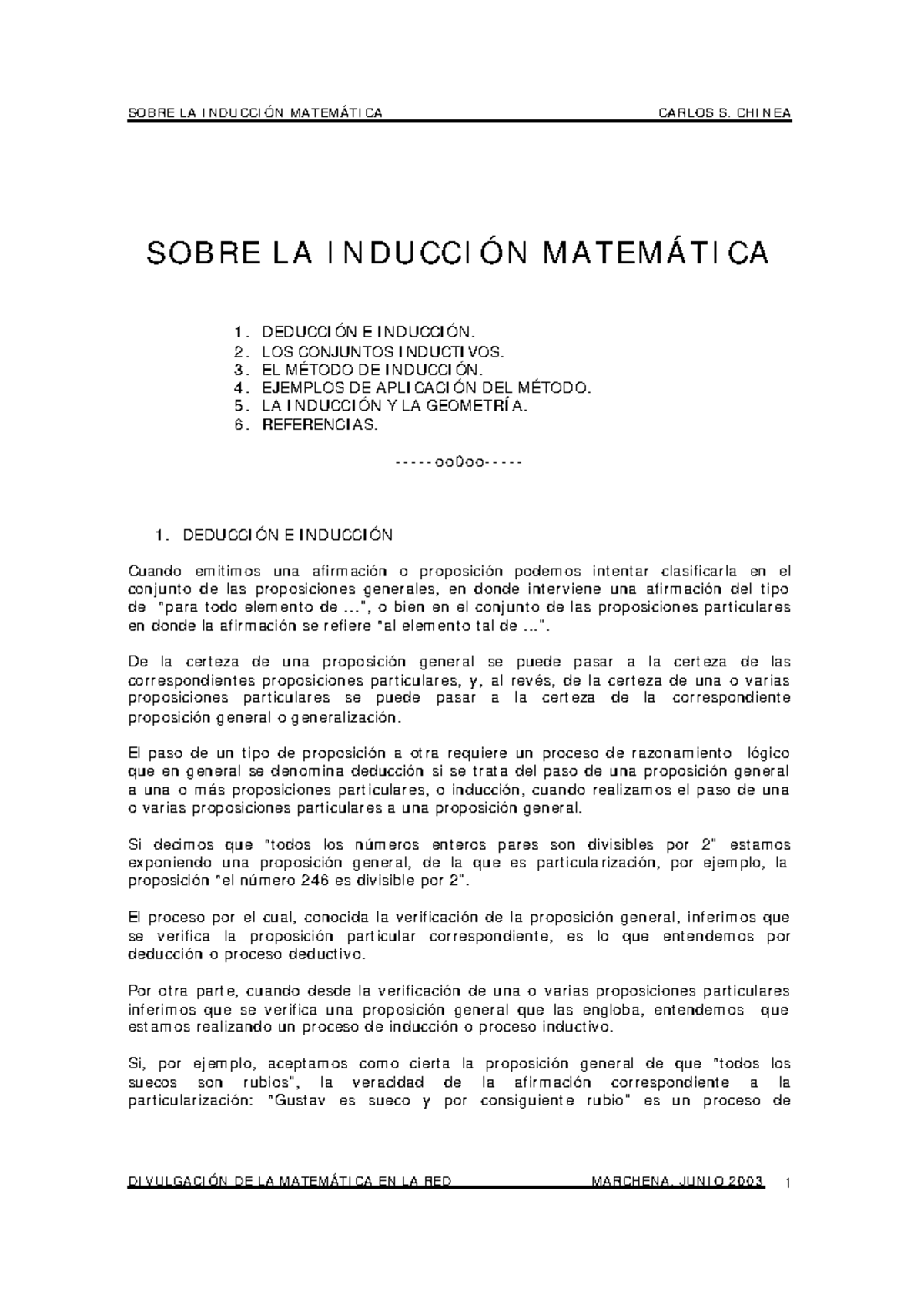 SOBRE LA INDUCCIÓN MATEMÁTICA CARLOS S. CHINEA

SOBRE LA INDUCCIÓN MATEMÁTICA

1. DEDUCCIÓN E INDUCCIÓN.
2. LOS CONJUNTOS INDUCTIVOS.
3. EL MÉTODO DE INDUCCIÓN.
4. EJEMPLOS DE APLICACIÓN DEL MÉTODO.
5. LA INDUCCIÓN Y LA GEOMETRÍA.
6. REFERENCIAS.

-----oo0oo-----

1. DEDUCCIÓN E INDUCCIÓN

Cuando emitimos una afirmación o proposición podemos intentar clasificarla en el conjunto de las proposiciones generales, en donde interviene una afirmación del tipo de "para todo elemento de ...", o bien en el conjunto de las proposiciones particulares en donde la afirmación se refiere "al elemento tal de ...".

De la certeza de una proposición general se puede pasar a la certeza de las correspondientes proposiciones particulares, y, al revés, de la certeza de una o varias proposiciones particulares se puede pasar a la certeza de la correspondiente proposición general o generalización.

El paso de un tipo de proposición a otra requiere un proceso de razonamiento lógico que en general se denomina deducción si se trata del paso de una proposición general a una o más proposiciones particulares, o inducción, cuando realizamos el paso de una o varias proposiciones particulares a una proposición general.

Si decimos que "todos los números enteros pares son divisibles por 2" estamos exponiendo una proposición general, de la que es particularización, por ejemplo, la proposición "el número 246 es divisible por 2".

El proceso por el cual, conocida la verificación de la proposición general, inferimos que se verifica la proposición particular correspondiente, es lo que entendemos por deducción o proceso deductivo.

Por otra parte, cuando desde la verificación de una o varias proposiciones particulares inferimos que se verifica una proposición general que las engloba, entendemos que estamos realizando un proceso de inducción o proceso inductivo.

Si, por ejemplo, aceptamos como cierta la proposición general de que "todos los suecos son rubios", la veracidad de la afirmación correspondiente a la particularización: "Gustav es sueco y por consiguiente rubio" es un proceso de

DIVULGACIÓN DE LA MATEMÁTICA EN LA RED MARCHENA, JUNIO 2003 1